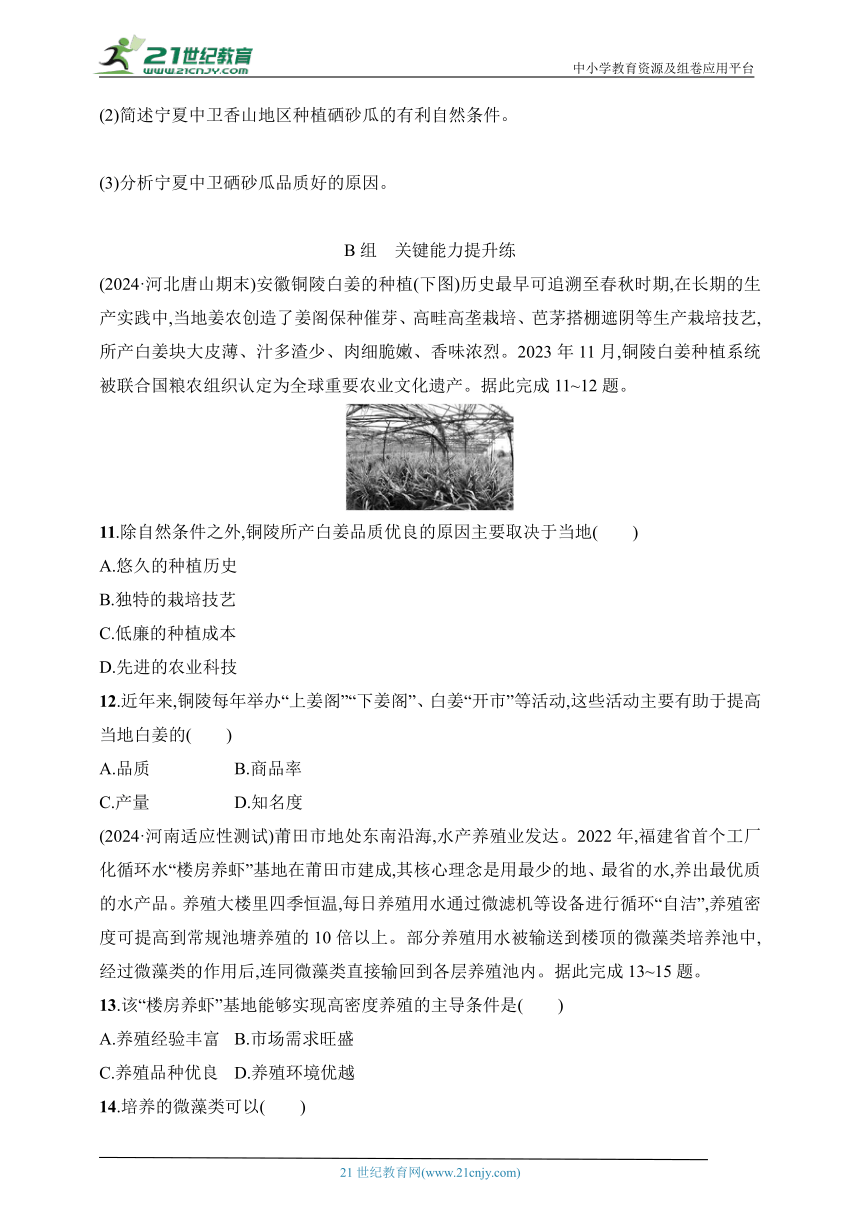 21世纪教育
www.21cnjy.com
中小学教育资源及组卷应用平台

(2)简述宁夏中卫香山地区种植硒砂瓜的有利自然条件。

(3)分析宁夏中卫硒砂瓜品质好的原因。

B 组　关键能力提升练

(2024·河北唐山期末)安徽铜陵白姜的种植(下图)历史最早可追溯至春秋时期,在长期的生产实践中,当地姜农创造了姜阁保种催芽、高畦高垄栽培、芭茅搭棚遮阴等生产栽培技艺,所产白姜块大皮薄、汁多渣少、肉细脆嫩、香味浓烈。2023 年 11 月,铜陵白姜种植系统被联合国粮农组织认定为全球重要农业文化遗产。据此完成 11~12 题。

11.除自然条件之外,铜陵所产白姜品质优良的原因主要取决于当地(　　)
A.悠久的种植历史
B.独特的栽培技艺
C.低廉的种植成本
D.先进的农业科技

12.近年来,铜陵每年举办“上姜阁”“下姜阁”、白姜“开市”等活动,这些活动主要有助于提高当地白姜的(　　)
A.品质　　B.商品率
C.产量　　D.知名度

(2024·河南适应性测试)莆田市地处东南沿海,水产养殖业发达。2022 年,福建省首个工厂化循环水“楼房养虾”基地在莆田市建成,其核心理念是用最少的地、最省的水,养出最优质的水产品。养殖大楼里四季恒温,每日养殖用水通过微滤机等设备进行循环“自洁”,养殖密度可提高到常规池塘养殖的 10 倍以上。部分养殖用水被输送到楼顶的微藻类培养池中,经过微藻类的作用后,连同微藻类直接输回到各层养殖池内。据此完成 13~15 题。

13.该“楼房养虾”基地能够实现高密度养殖的主导条件是(　　)
A.养殖经验丰富　B.市场需求旺盛
C.养殖品种优良　D.养殖环境优越

14.培养的微藻类可以(　　)

21 世纪教育网(www.21cnjy.com)